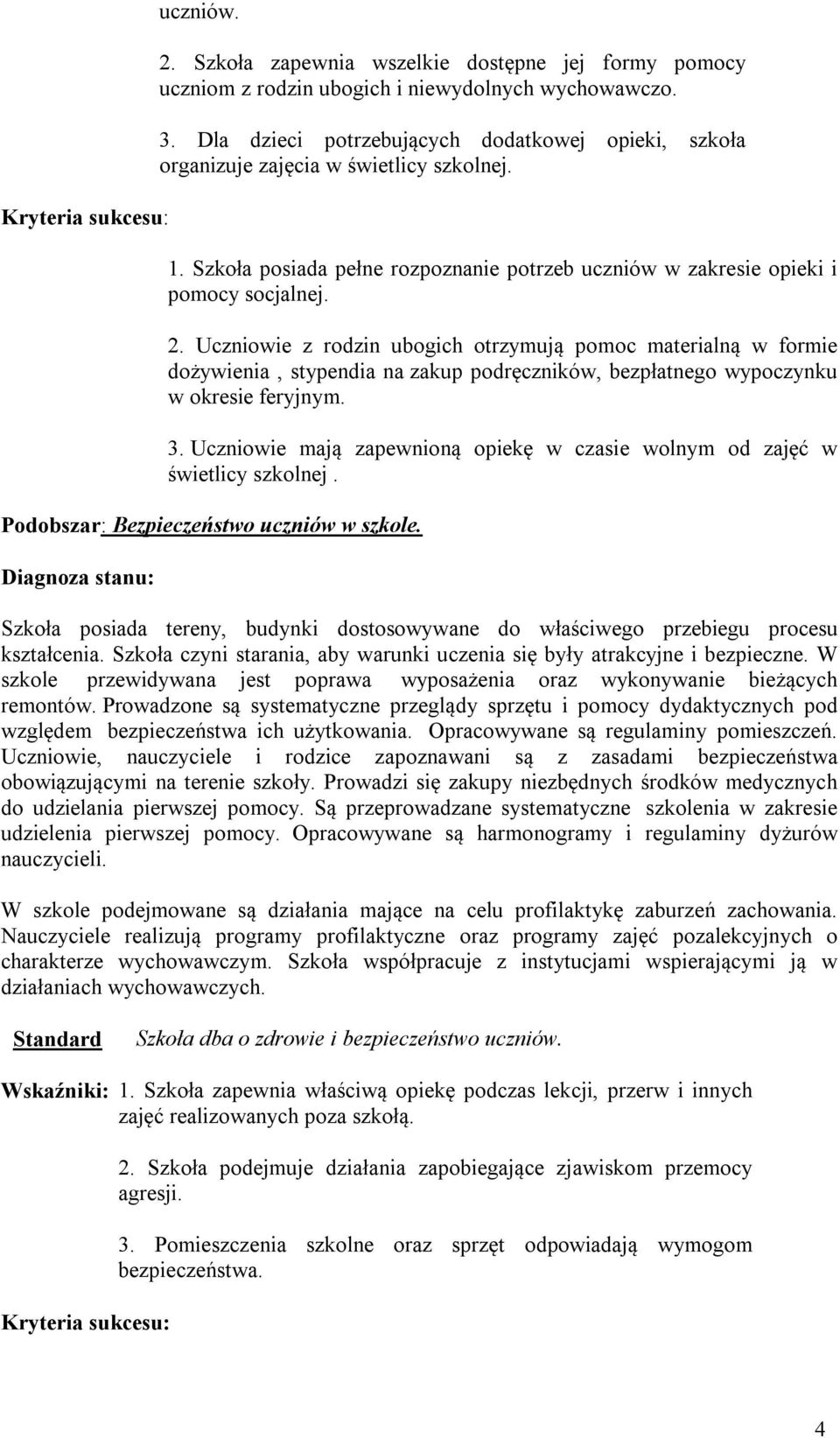 uczniów.

2. Szkoła zapewnia wszelkie dostępne jej formy pomocy uczniom z rodzin ubogich i niewydolnych wychowawczo.

3. Dla dzieci potrzebujących dodatkowej opieki, szkoła organizuje zajęcia w świetlicy szkolnej.

Kryteria sukcesu:

1. Szkoła posiada pełne rozpoznanie potrzeb uczniów w zakresie opieki i pomocy socjalnej.

2. Uczniowie z rodzin ubogich otrzymują pomoc materialną w formie dożywienia , stypendia na zakup podręczników, bezpłatnego wypoczynku w okresie feryjnym.

3. Uczniowie mają zapewnioną opiekę w czasie wolnym od zajęć w świetlicy szkolnej .

Podobszar: Bezpieczeństwo uczniów w szkole.

Diagnoza stanu:

Szkoła posiada tereny, budynki dostosowywane do właściwego przebiegu procesu kształcenia. Szkoła czyni starania, aby warunki uczenia się były atrakcyjne i bezpieczne. W szkole przewidywana jest poprawa wyposażenia oraz wykonywanie bieżących remontów. Prowadzone są systematyczne przeglądy sprzętu i pomocy dydaktycznych pod względem bezpieczeństwa ich użytkowania. Opracowywane są regulaminy pomieszczeń. Uczniowie, nauczyciele i rodzice zapoznawani są z zasadami bezpieczeństwa obowiązującymi na terenie szkoły. Prowadzi się zakupy niezbędnych środków medycznych do udzielania pierwszej pomocy. Są przeprowadzane systematyczne szkolenia w zakresie udzielenia pierwszej pomocy. Opracowywane są harmonogramy i regulaminy dyżurów nauczycieli.

W szkole podejmowane są działania mające na celu profilaktykę zaburzeń zachowania. Nauczyciele realizują programy profilaktyczne oraz programy zajęć pozalekcyjnych o charakterze wychowawczym. Szkoła współpracuje z instytucjami wspierającymi ją w działaniach wychowawczych.

Standard Szkoła dba o zdrowie i bezpieczeństwo uczniów.

Wskaźniki: 1. Szkoła zapewnia właściwą opiekę podczas lekcji, przerw i innych zajęć realizowanych poza szkołą.

2. Szkoła podejmuje działania zapobiegające zjawiskom przemocy agresji.

3. Pomieszczenia szkolne oraz sprzęt odpowiadają wymogom bezpieczeństwa.

Kryteria sukcesu:

4